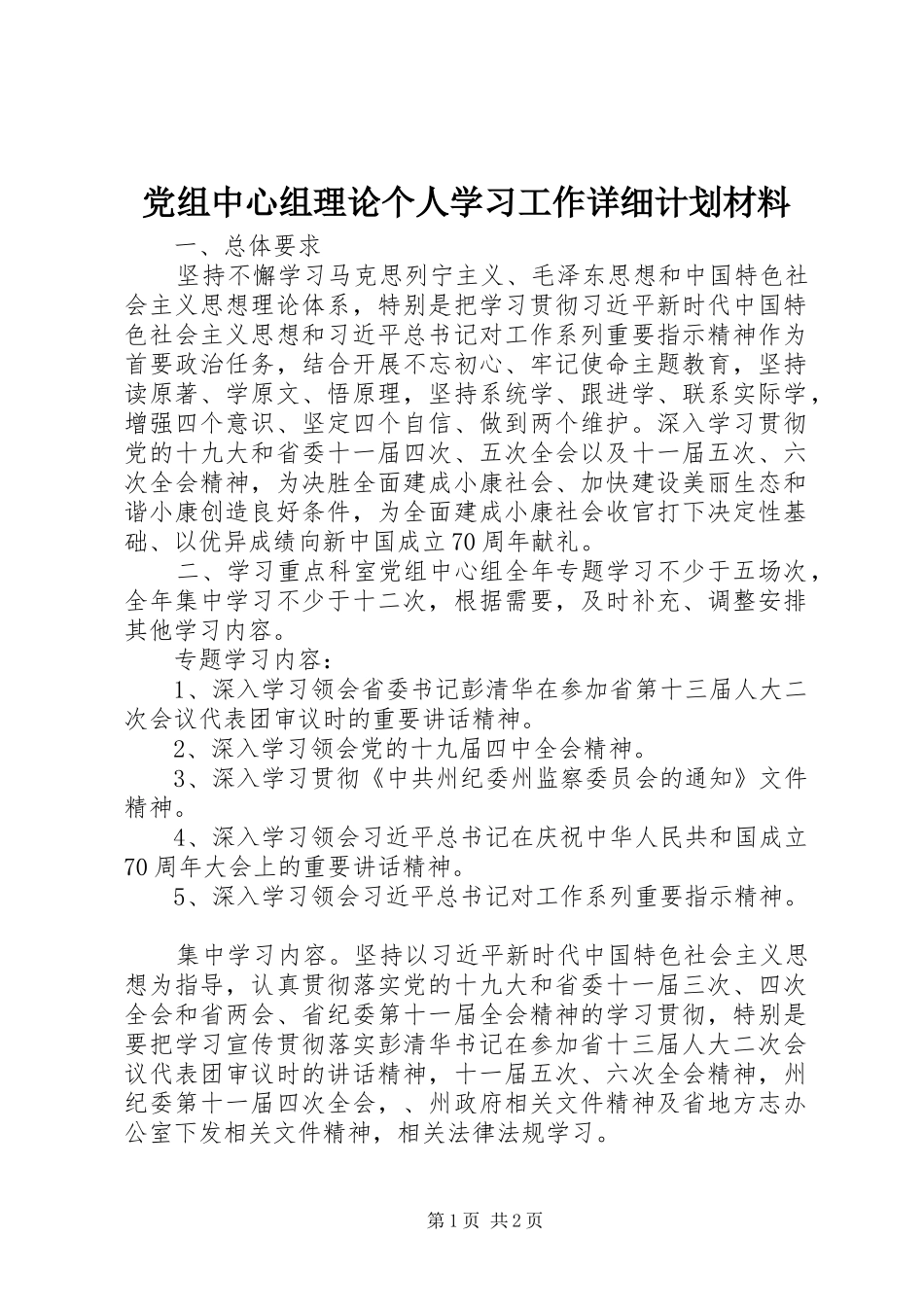 党组中心组理论个人学习工作详细计划材料

一、总体要求

坚持不懈学习马克思列宁主义、毛泽东思想和中国特色社会主义思想理论体系，特别是把学习贯彻习近平新时代中国特色社会主义思想和习近平总书记对工作系列重要指示精神作为首要政治任务，结合开展不忘初心、牢记使命主题教育，坚持读原著、学原文、悟原理，坚持系统学、跟进学、联系实际学，增强四个意识、坚定四个自信、做到两个维护。深入学习贯彻党的十九大和省委十一届四次、五次全会以及十一届五次、六次全会精神，为决胜全面建成小康社会、加快建设美丽生态和谐小康创造良好条件，为全面建成小康社会收官打下决定性基础、以优异成绩向新中国成立70周年献礼。

二、学习重点科室党组中心组全年专题学习不少于五场次，全年集中学习不少于十二次，根据需要，及时补充、调整安排其他学习内容。

专题学习内容：

1、深入学习领会省委书记彭清华在参加省第十三届人大二次会议代表团审议时的重要讲话精神。

2、深入学习领会党的十九届四中全会精神。

3、深入学习贯彻《中共州纪委州监察委员会的通知》文件精神。

4、深入学习领会习近平总书记在庆祝中华人民共和国成立70周年大会上的重要讲话精神。

5、深入学习领会习近平总书记对工作系列重要指示精神。

集中学习内容。坚持以习近平新时代中国特色社会主义思想为指导，认真贯彻落实党的十九大和省委十一届三次、四次全会和省两会、省纪委第十一届全会精神的学习贯彻，特别是要把学习宣传贯彻落实彭清华书记在参加省十三届人大二次会议代表团审议时的讲话精神，十一届五次、六次全会精神，州纪委第十一届四次全会，、州政府相关文件精神及省地方志办公室下发相关文件精神，相关法律法规学习。

第1页 共2页